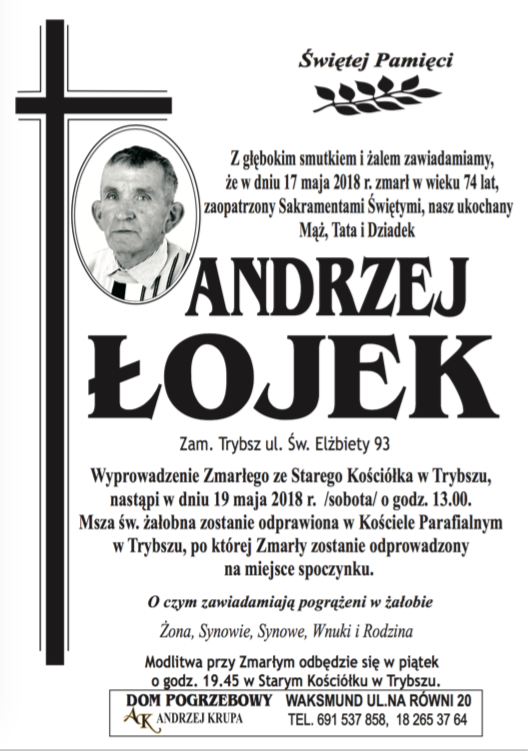 Świętej Pamięci

Z głębokim smutkiem i żalem zawiadamiamy, że w dniu 17 maja 2018 r. zmarł w wieku 74 lat, zaopatrzony Sakramentami Świętymi, nasz ukochany Mąż, Tata i Dziadek

ANDRZEJ
ŁOJEK

Zam. Trybsz ul. Św. Elżbiety 93

Wyprowadzenie Zmarłego ze Starego Kościółka w Trybszu, nastąpi w dniu 19 maja 2018 r. /sobota/ o godz. 13.00. Msza św. żałobna zostanie odprawiona w Kościele Parafialnym w Trybszu, po której Zmarły zostanie odprowadzony na miejsce spoczynku.

O czym zawiadamiają pogrążeni w żałobie

Żona, Synowie, Synowe, Wnuki i Rodzina

Modlitwa przy Zmarłym odbędzie się w piątek o godz. 19.45 w Starym Kościółku w Trybszu.

DOM POGRZEBOWY
AK ANDRZEJ KRUPA
WAKSMUND UL.NA RÓWNI 20
TEL. 691 537 858, 18 265 37 64